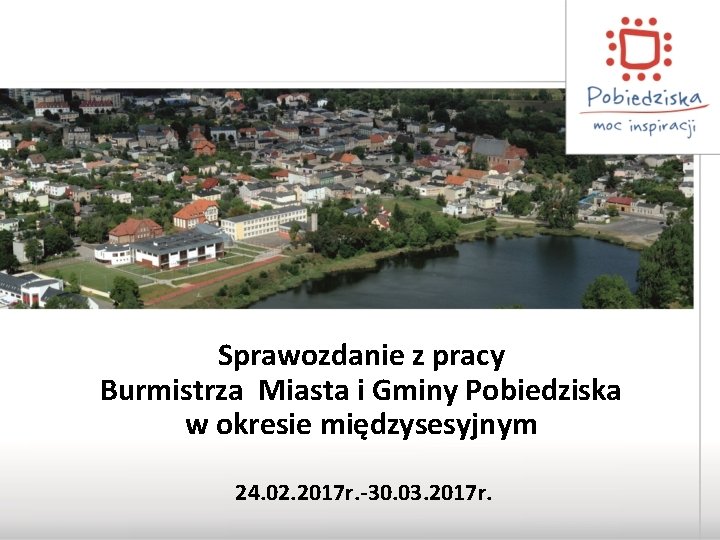 Pobiedziska
moc inspiracji

Sprawozdanie z pracy
Burmistrza  Miasta i Gminy Pobiedziska
w okresie międzysesyjnym

24.02.2017r.-30.03.2017r.